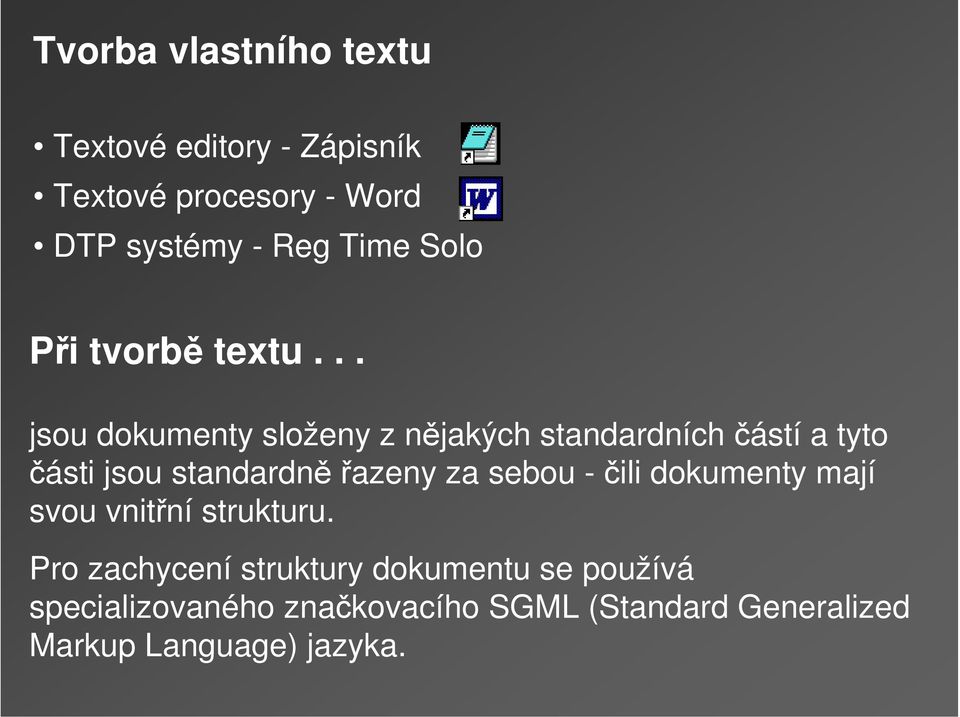 Tvorba vlastního textu

• Textové editory - Zápisník
• Textové procesory - Word
• DTP systémy - Reg Time Solo

Při tvorbě textu . . .

jsou dokumenty složeny z nějakých standardních částí a tyto části jsou standardně řazeny za sebou - čili dokumenty mají svou vnitřní strukturu.

Pro zachycení struktury dokumentu se používá specializovaného značkovacího SGML (Standard Generalized Markup Language) jazyka.